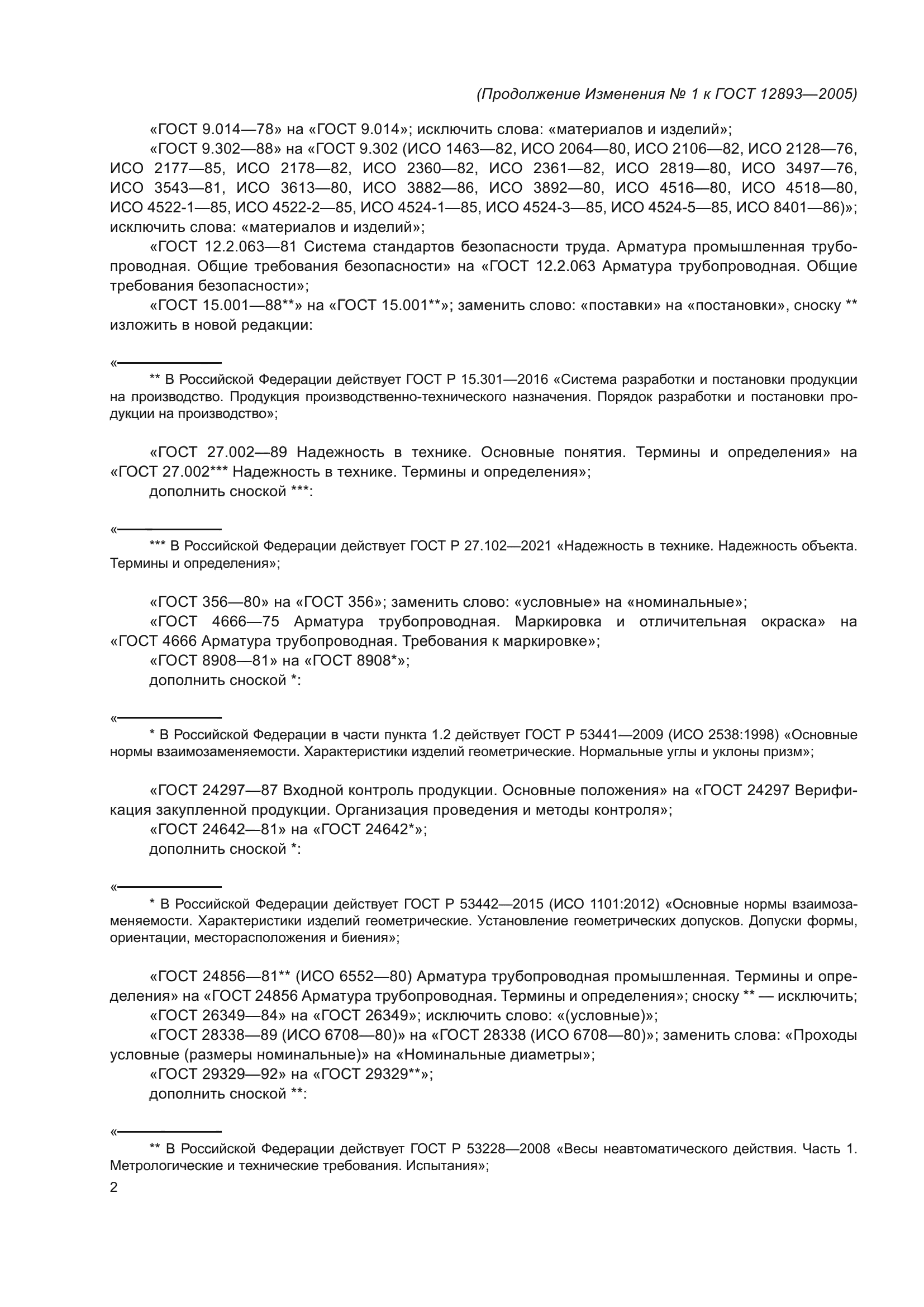 (Продолжение Изменения № 1 к ГОСТ 12893—2005)

«ГОСТ 9.014—78» на «ГОСТ 9.014»; исключить слова: «материалов и изделий»;

«ГОСТ 9.302—88» на «ГОСТ 9.302 (ИСО 1463—82, ИСО 2064—80, ИСО 2106—82, ИСО 2128—76, ИСО 2177—85, ИСО 2178—82, ИСО 2360—82, ИСО 2361—82, ИСО 2819—80, ИСО 3497—76, ИСО 3543—81, ИСО 3613—80, ИСО 3882—86, ИСО 3892—80, ИСО 4516—80, ИСО 4518—80, ИСО 4522-1—85, ИСО 4522-2—85, ИСО 4524-1—85, ИСО 4524-3—85, ИСО 4524-5—85, ИСО 8401—86)»; исключить слова: «материалов и изделий»;

«ГОСТ 12.2.063—81 Система стандартов безопасности труда. Арматура промышленная трубопроводная. Общие требования безопасности» на «ГОСТ 12.2.063 Арматура трубопроводная. Общие требования безопасности»;

«ГОСТ 15.001—88**» на «ГОСТ 15.001**»; заменить слово: «поставки» на «постановки», сноску ** изложить в новой редакции:

«

** В Российской Федерации действует ГОСТ Р 15.301—2016 «Система разработки и постановки продукции на производство. Продукция производственно-технического назначения. Порядок разработки и постановки продукции на производство»;

«ГОСТ 27.002—89 Надежность в технике. Основные понятия. Термины и определения» на «ГОСТ 27.002*** Надежность в технике. Термины и определения»;

дополнить сноской ***:

«

*** В Российской Федерации действует ГОСТ Р 27.102—2021 «Надежность в технике. Надежность объекта. Термины и определения»;

«ГОСТ 356—80» на «ГОСТ 356»; заменить слово: «условные» на «номинальные»;

«ГОСТ 4666—75 Арматура трубопроводная. Маркировка и отличительная окраска» на «ГОСТ 4666 Арматура трубопроводная. Требования к маркировке»;

«ГОСТ 8908—81» на «ГОСТ 8908*»;

дополнить сноской *:

«

* В Российской Федерации в части пункта 1.2 действует ГОСТ Р 53441—2009 (ИСО 2538:1998) «Основные нормы взаимозаменяемости. Характеристики изделий геометрические. Нормальные углы и уклоны призм»;

«ГОСТ 24297—87 Входной контроль продукции. Основные положения» на «ГОСТ 24297 Верификация закупленной продукции. Организация проведения и методы контроля»;

«ГОСТ 24642—81» на «ГОСТ 24642*»;

дополнить сноской *:

«

* В Российской Федерации действует ГОСТ Р 53442—2015 (ИСО 1101:2012) «Основные нормы взаимозаменяемости. Характеристики изделий геометрические. Установление геометрических допусков. Допуски формы, ориентации, месторасположения и биения»;

«ГОСТ 24856—81** (ИСО 6552—80) Арматура трубопроводная промышленная. Термины и определения» на «ГОСТ 24856 Арматура трубопроводная. Термины и определения»; сноску ** — исключить;

«ГОСТ 26349—84» на «ГОСТ 26349»; исключить слово: «(условные)»;

«ГОСТ 28338—89 (ИСО 6708—80)» на «ГОСТ 28338 (ИСО 6708—80)»; заменить слова: «Проходы условные (размеры номинальные)» на «Номинальные диаметры»;

«ГОСТ 29329—92» на «ГОСТ 29329**»;

дополнить сноской **:

«

** В Российской Федерации действует ГОСТ Р 53228—2008 «Весы неавтоматического действия. Часть 1. Метрологические и технические требования. Испытания»;

2